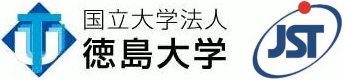 国立大学法人
徳島大学

JST